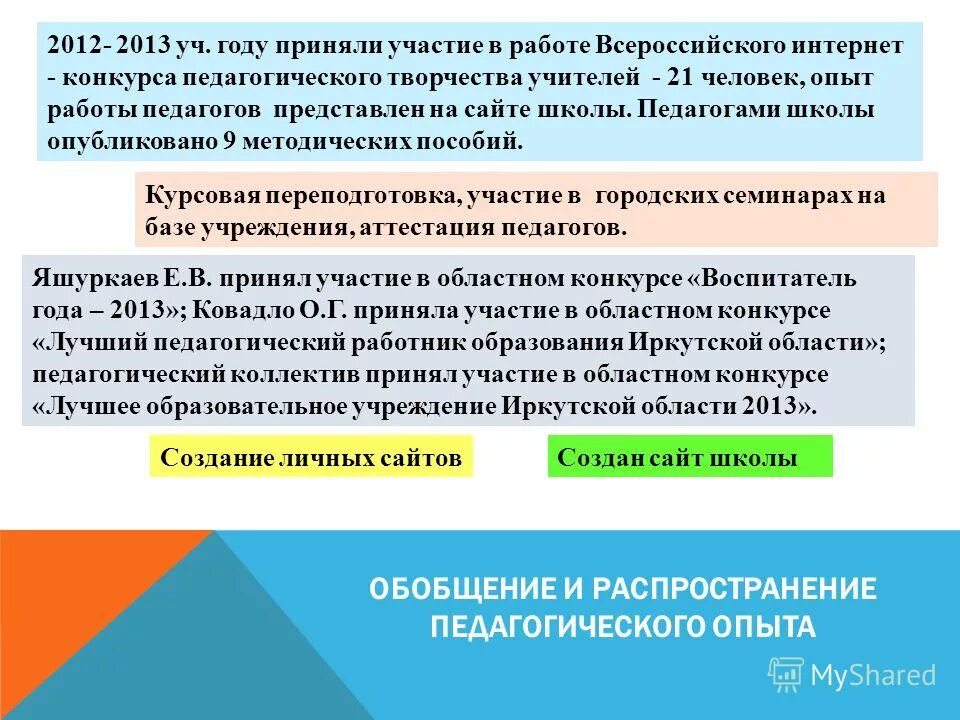 2012- 2013 уч. году приняли участие в работе Всероссийского интернет - конкурса педагогического творчества учителей - 21 человек, опыт работы педагогов представлен на сайте школы. Педагогами школы опубликовано 9 методических пособий.

Курсовая переподготовка, участие в городских семинарах на базе учреждения, аттестация педагогов.

Яшуркаев Е.В. принял участие в областном конкурсе «Воспитатель года – 2013»; Ковадло О.Г. приняла участие в областном конкурсе «Лучший педагогический работник образования Иркутской области»; педагогический коллектив принял участие в областном конкурсе «Лучшее образовательное учреждение Иркутской области 2013».

Создание личных сайтов

Создан сайт школы

ОБОБЩЕНИЕ И РАСПРОСТРАНЕНИЕ ПЕДАГОГИЧЕСКОГО ОПЫТА

MyShared